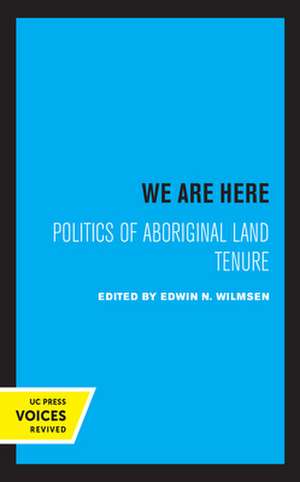 WE ARE HERE

POLITICS OF ABORIGINAL LAND TENURE

EDITED BY EDWIN N. WILMSEN

UC PRESS
VOICES
REVIVED